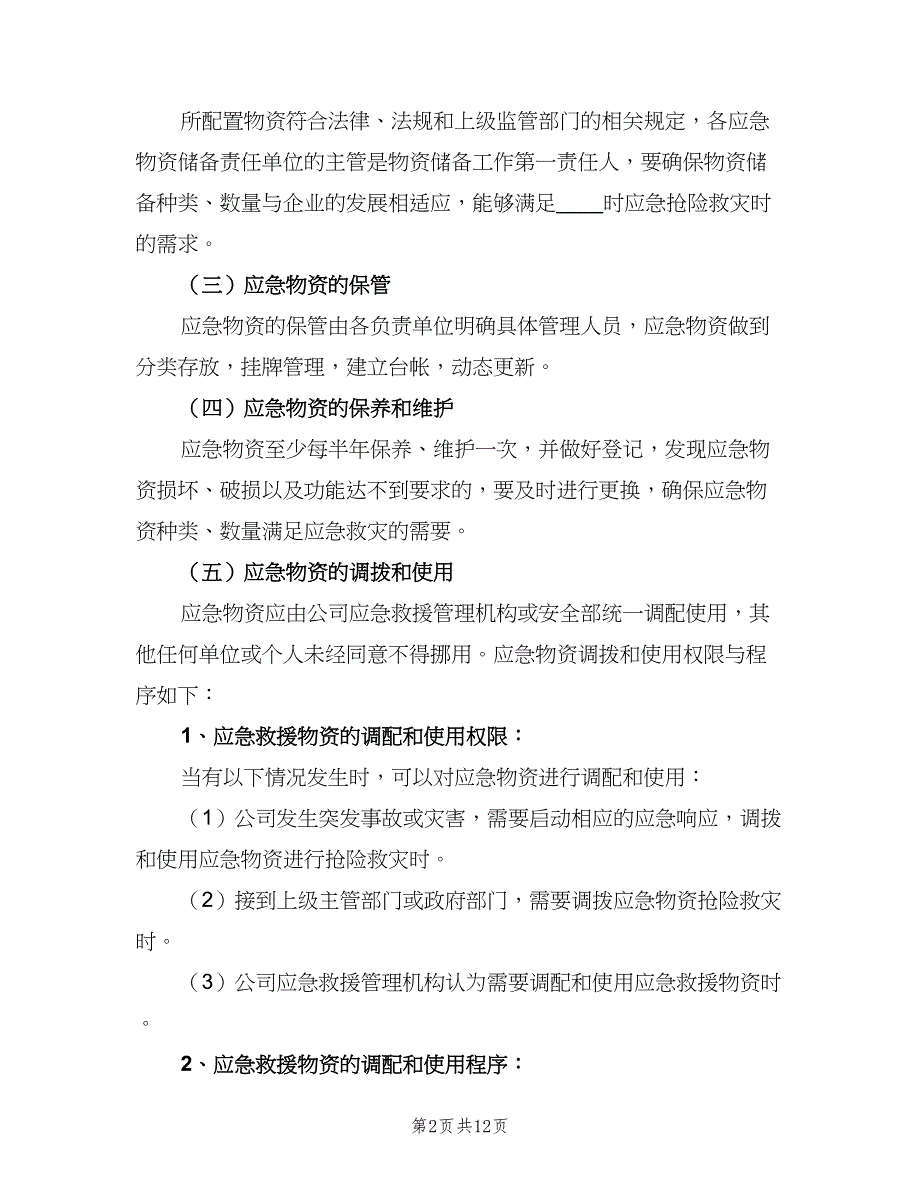 所配置物资符合法律、法规和上级监管部门的相关规定，各应急物资储备责任单位的主管是物资储备工作第一责任人，要确保物资储备种类、数量与企业的发展相适应，能够满足____时应急抢险救灾时的需求。

（三）应急物资的保管

应急物资的保管由各负责单位明确具体管理人员，应急物资做到分类存放，挂牌管理，建立台帐，动态更新。

（四）应急物资的保养和维护

应急物资至少每半年保养、维护一次，并做好登记，发现应急物资损坏、破损以及功能达不到要求的，要及时进行更换，确保应急物资种类、数量满足应急救灾的需要。

（五）应急物资的调拨和使用

应急物资应由公司应急救援管理机构或安全部统一调配使用，其他任何单位或个人未经同意不得挪用。应急物资调拨和使用权限与程序如下：

1、应急救援物资的调配和使用权限：

当有以下情况发生时，可以对应急物资进行调配和使用：

（1）公司发生突发事故或灾害，需要启动相应的应急响应，调拨和使用应急物资进行抢险救灾时。

（2）接到上级主管部门或政府部门，需要调拨应急物资抢险救灾时。

（3）公司应急救援管理机构认为需要调配和使用应急救援物资时。

2、应急救援物资的调配和使用程序：

第2页 共12页